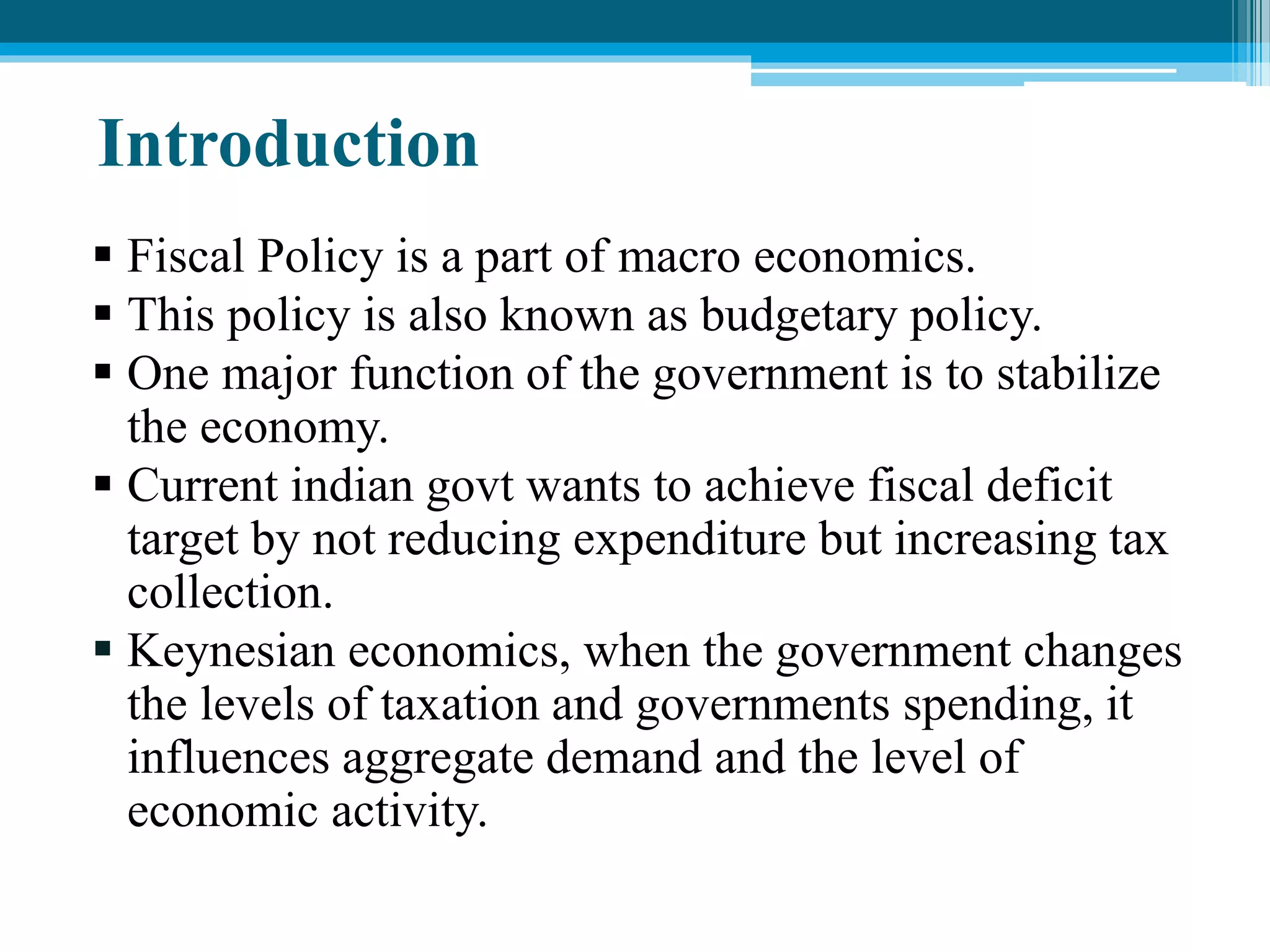 Introduction

▪ Fiscal Policy is a part of macro economics.
▪ This policy is also known as budgetary policy.
▪ One major function of the government is to stabilize the economy.
▪ Current indian govt wants to achieve fiscal deficit target by not reducing expenditure but increasing tax collection.
▪ Keynesian economics, when the government changes the levels of taxation and governments spending, it influences aggregate demand and the level of economic activity.